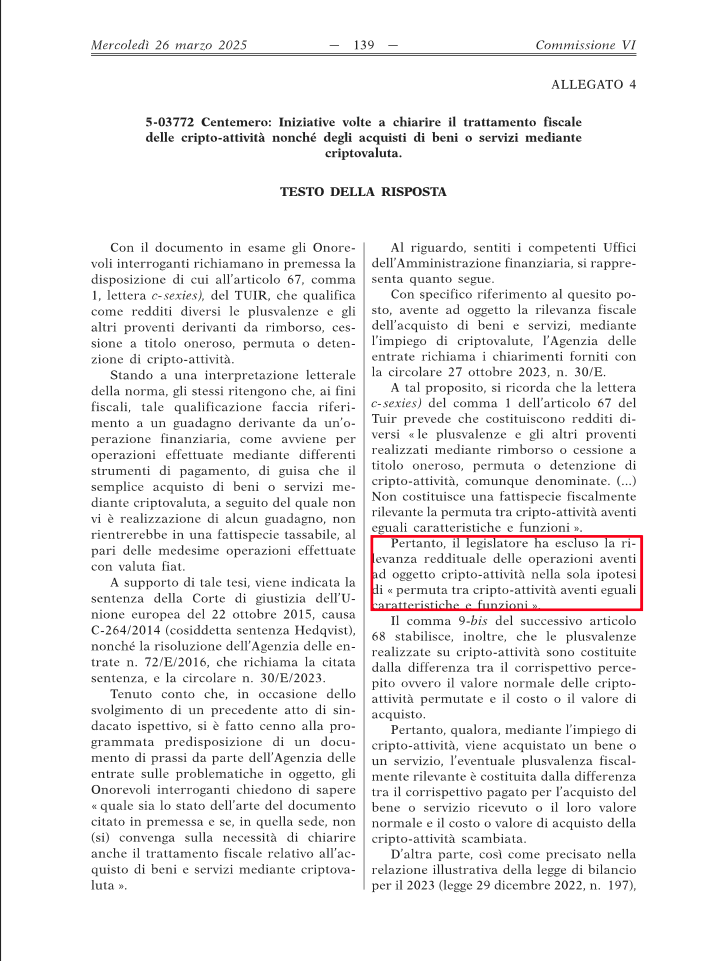 Mercoledì 26 marzo 2025 — 139 — Commissione VI

ALLEGATO 4

5-03772 Centemero: Iniziative volte a chiarire il trattamento fiscale delle cripto-attività nonché degli acquisti di beni o servizi mediante criptovaluta.

TESTO DELLA RISPOSTA

Con il documento in esame gli Onorevoli interroganti richiamano in premessa la disposizione di cui all'articolo 67, comma 1, lettera c-sexies), del TUIR, che qualifica come redditi diversi le plusvalenze e gli altri proventi derivanti da rimborso, cessione a titolo oneroso, permuta o detenzione di cripto-attività.

Stando a una interpretazione letterale della norma, gli stessi ritengono che, ai fini fiscali, tale qualificazione faccia riferimento a un guadagno derivante da un'operazione finanziaria, come avviene per operazioni effettuate mediante differenti strumenti di pagamento, di guisa che il semplice acquisto di beni o servizi mediante criptovaluta, a seguito del quale non vi è realizzazione di alcun guadagno, non rientrerebbe in una fattispecie tassabile, al pari delle medesime operazioni effettuate con valuta fiat.

A supporto di tale tesi, viene indicata la sentenza della Corte di giustizia dell'Unione europea del 22 ottobre 2015, causa C-264/2014 (cosiddetta sentenza Hedqvist), nonché la risoluzione dell'Agenzia delle entrate n. 72/E/2016, che richiama la citata sentenza, e la circolare n. 30/E/2023.

Tenuto conto che, in occasione dello svolgimento di un precedente atto di sindacato ispettivo, si è fatto cenno alla programmata predisposizione di un documento di prassi da parte dell'Agenzia delle entrate sulle problematiche in oggetto, gli Onorevoli interroganti chiedono di sapere « quale sia lo stato dell'arte del documento citato in premessa e se, in quella sede, non (si) convenga sulla necessità di chiarire anche il trattamento fiscale relativo all'acquisto di beni e servizi mediante criptovaluta ».

Al riguardo, sentiti i competenti Uffici dell'Amministrazione finanziaria, si rappresenta quanto segue.

Con specifico riferimento al quesito posto, avente ad oggetto la rilevanza fiscale dell'acquisto di beni e servizi, mediante l'impiego di criptovalute, l'Agenzia delle entrate richiama i chiarimenti forniti con la circolare 27 ottobre 2023, n. 30/E.

A tal proposito, si ricorda che la lettera c-sexies) del comma 1 dell'articolo 67 del Tuir prevede che costituiscono redditi diversi « le plusvalenze e gli altri proventi realizzati mediante rimborso o cessione a titolo oneroso, permuta o detenzione di cripto-attività, comunque denominate. (...) Non costituisce una fattispecie fiscalmente rilevante la permuta tra cripto-attività aventi eguali caratteristiche e funzioni ».

Pertanto, il legislatore ha escluso la rilevanza reddituale delle operazioni aventi ad oggetto cripto-attività nella sola ipotesi di « permuta tra cripto-attività aventi eguali caratteristiche e funzioni ».

Il comma 9-bis del successivo articolo 68 stabilisce, inoltre, che le plusvalenze realizzate su cripto-attività sono costituite dalla differenza tra il corrispettivo percepito ovvero il valore normale delle cripto-attività permutate e il costo o il valore di acquisto.

Pertanto, qualora, mediante l'impiego di cripto-attività, viene acquistato un bene o un servizio, l'eventuale plusvalenza fiscalmente rilevante è costituita dalla differenza tra il corrispettivo pagato per l'acquisto del bene o servizio ricevuto o il loro valore normale e il costo o valore di acquisto della cripto-attività scambiata.

D'altra parte, così come precisato nella relazione illustrativa della legge di bilancio per il 2023 (legge 29 dicembre 2022, n. 197),